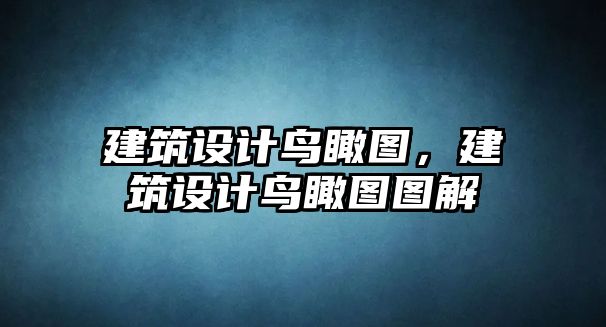 建筑设计鸟瞰图，建筑设计鸟瞰图图解